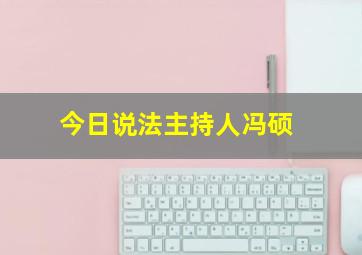 今日说法主持人冯硕